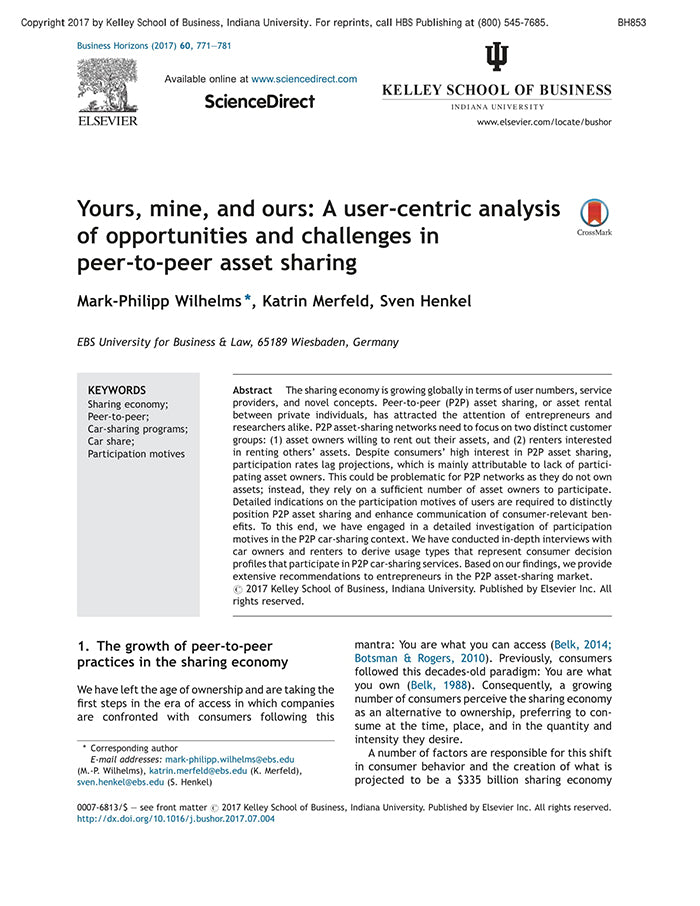 Copyright 2017 by Kelley School of Business, Indiana University. For reprints, call HBS Publishing at (800) 545-7685. BH853

Business Horizons (2017) 60, 771—781

ELSEVIER

Available online at www.sciencedirect.com

ScienceDirect

KELLEY SCHOOL OF BUSINESS
INDIANA UNIVERSITY

www.elsevier.com/locate/bushor

Yours, mine, and ours: A user-centric analysis of opportunities and challenges in peer-to-peer asset sharing

CrossMark

Mark-Philipp Wilhelms *, Katrin Merfeld, Sven Henkel

EBS University for Business & Law, 65189 Wiesbaden, Germany

KEYWORDS
Sharing economy;
Peer-to-peer;
Car-sharing programs;
Car share;
Participation motives

Abstract The sharing economy is growing globally in terms of user numbers, service providers, and novel concepts. Peer-to-peer (P2P) asset sharing, or asset rental between private individuals, has attracted the attention of entrepreneurs and researchers alike. P2P asset-sharing networks need to focus on two distinct customer groups: (1) asset owners willing to rent out their assets, and (2) renters interested in renting others' assets. Despite consumers' high interest in P2P asset sharing, participation rates lag projections, which is mainly attributable to lack of participating asset owners. This could be problematic for P2P networks as they do not own assets; instead, they rely on a sufficient number of asset owners to participate. Detailed indications on the participation motives of users are required to distinctly position P2P asset sharing and enhance communication of consumer-relevant benefits. To this end, we have engaged in a detailed investigation of participation motives in the P2P car-sharing context. We have conducted in-depth interviews with car owners and renters to derive usage types that represent consumer decision profiles that participate in P2P car-sharing services. Based on our findings, we provide extensive recommendations to entrepreneurs in the P2P asset-sharing market.
© 2017 Kelley School of Business, Indiana University. Published by Elsevier Inc. All rights reserved.

1. The growth of peer-to-peer practices in the sharing economy

We have left the age of ownership and are taking the first steps in the era of access in which companies are confronted with consumers following this mantra: You are what you can access (Belk, 2014; Botsman & Rogers, 2010). Previously, consumers followed this decades-old paradigm: You are what you own (Belk, 1988). Consequently, a growing number of consumers perceive the sharing economy as an alternative to ownership, preferring to consume at the time, place, and in the quantity and intensity they desire.

A number of factors are responsible for this shift in consumer behavior and the creation of what is projected to be a $335 billion sharing economy

* Corresponding author
E-mail addresses: mark-philipp.wilhelms@ebs.edu (M.-P. Wilhelms), katrin.merfeld@ebs.edu (K. Merfeld), sven.henkel@ebs.edu (S. Henkel)

0007-6813/$ — see front matter © 2017 Kelley School of Business, Indiana University. Published by Elsevier Inc. All rights reserved.
http://dx.doi.org/10.1016/j.bushor.2017.07.004